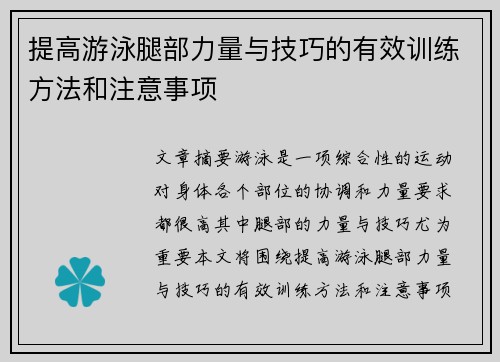 提高游泳腿部力量与技巧的有效训练方法和注意事项

文章摘要游泳是一项综合性的运动对身体各个部位的协调和力量要求都很高其中腿部的力量与技巧尤为重要本文将围绕提高游泳腿部力量与技巧的有效训练方法和注意事项